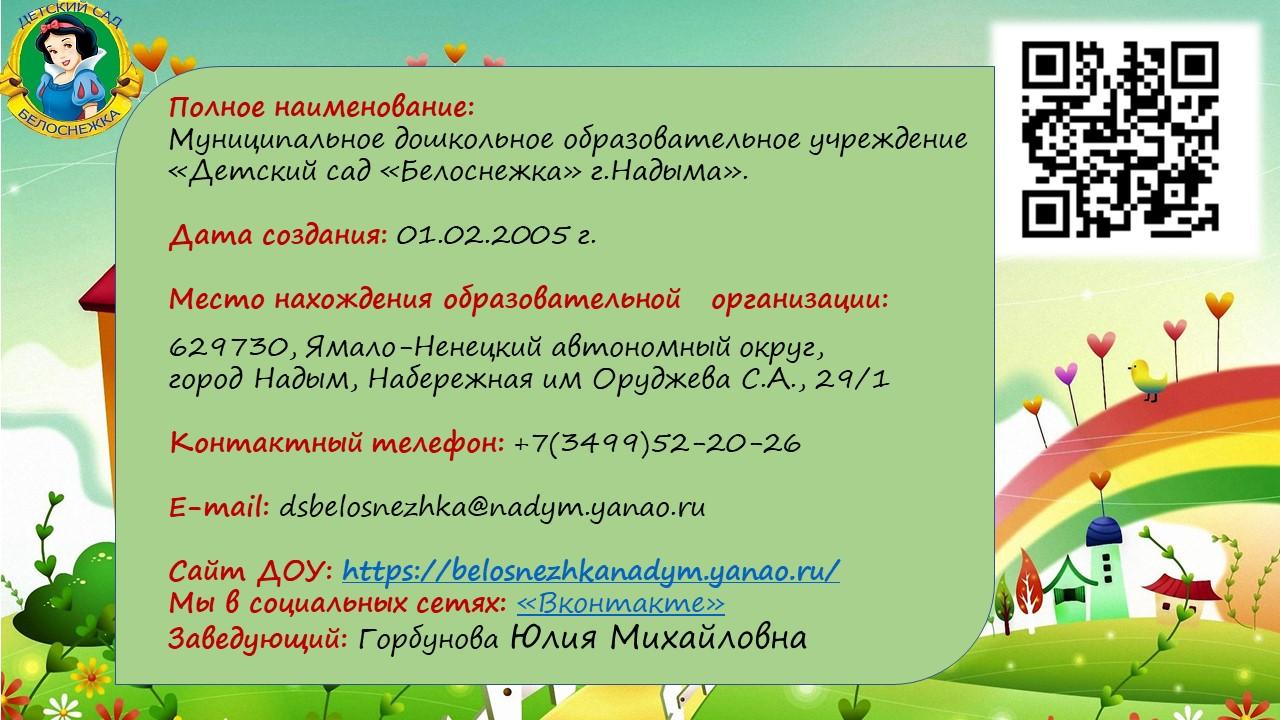 ДЕТСКИЙ САД
БЕЛОСНЕЖКА

Полное наименование:
Муниципальное дошкольное образовательное учреждение «Детский сад «Белоснежка» г.Надыма».

Дата создания: 01.02.2005 г.

Место нахождения образовательной организации:

629730, Ямало-Ненецкий автономный округ, город Надым, Набережная им Оруджева С.А., 29/1

Контактный телефон: +7(3499)52-20-26

E-mail: dsbelosnezhka@nadym.yanao.ru

Сайт ДОУ: https://belosnezhkanadym.yanao.ru/
Мы в социальных сетях: «Вконтакте»
Заведующий: Горбунова Юлия Михайловна